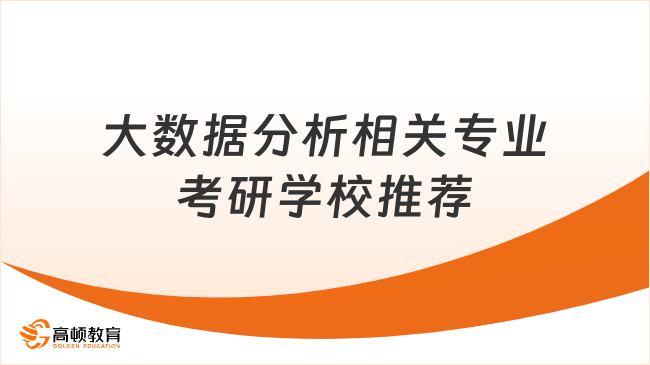 大数据分析相关专业
考研学校推荐

高顿教育
GOLDEN EDUCATION